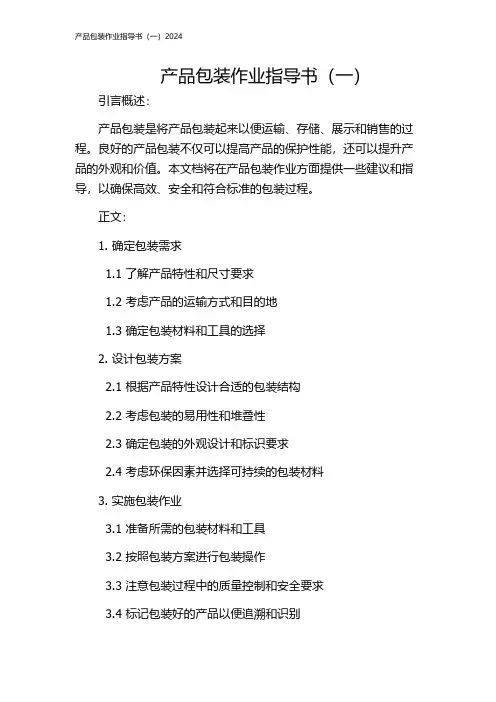 产品包装作业指导书（一）2024

产品包装作业指导书（一）

引言概述：

产品包装是将产品包装起来以便运输、存储、展示和销售的过程。良好的产品包装不仅可以提高产品的保护性能，还可以提升产品的外观和价值。本文档将在产品包装作业方面提供一些建议和指导，以确保高效、安全和符合标准的包装过程。

正文：

1. 确定包装需求

1.1 了解产品特性和尺寸要求

1.2 考虑产品的运输方式和目的地

1.3 确定包装材料和工具的选择

2. 设计包装方案

2.1 根据产品特性设计合适的包装结构

2.2 考虑包装的易用性和堆叠性

2.3 确定包装的外观设计和标识要求

2.4 考虑环保因素并选择可持续的包装材料

3. 实施包装作业

3.1 准备所需的包装材料和工具

3.2 按照包装方案进行包装操作

3.3 注意包装过程中的质量控制和安全要求

3.4 标记包装好的产品以便追溯和识别